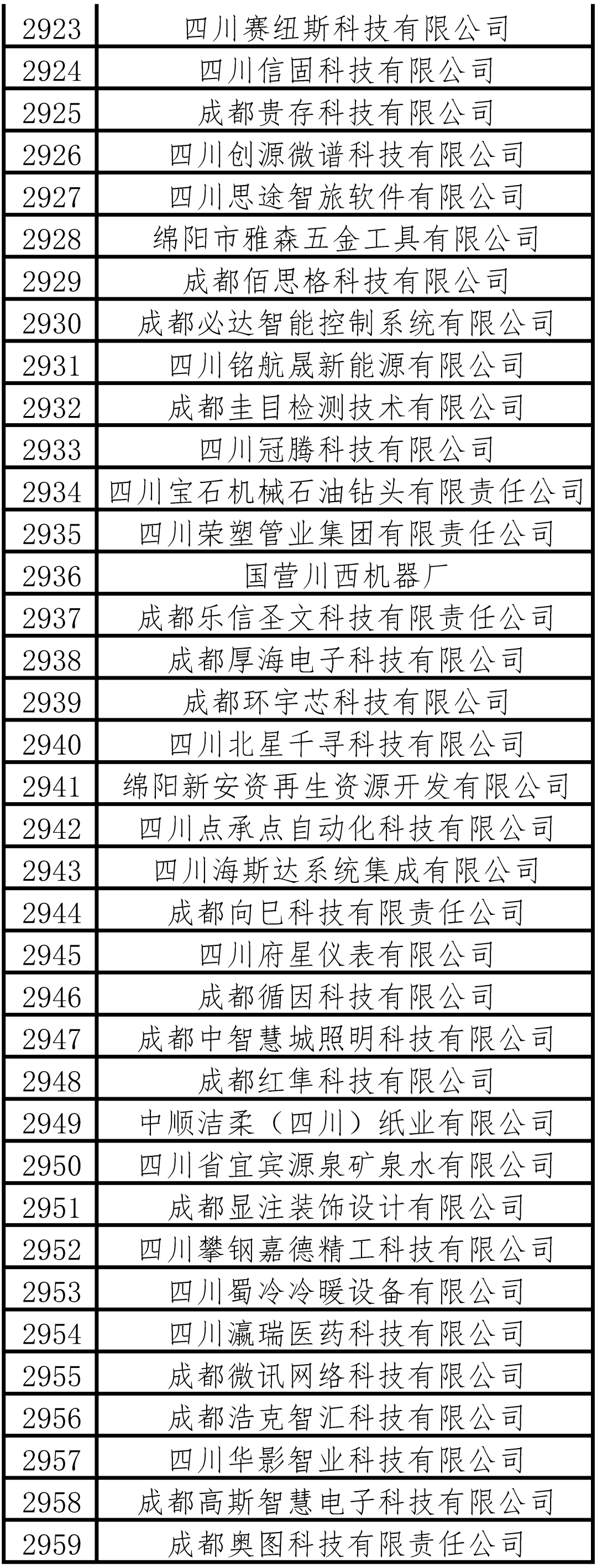 | 2923 | 四川赛纽斯科技有限公司 |
|---|---|
| 2924 | 四川信固科技有限公司 |
| 2925 | 成都贵存科技有限公司 |
| 2926 | 四川创源微谱科技有限公司 |
| 2927 | 四川思途智旅软件有限公司 |
| 2928 | 绵阳市雅森五金工具有限公司 |
| 2929 | 成都佰思格科技有限公司 |
| 2930 | 成都必达智能控制系统有限公司 |
| 2931 | 四川铭航晟新能源有限公司 |
| 2932 | 成都圭目检测技术有限公司 |
| 2933 | 四川冠腾科技有限公司 |
| 2934 | 四川宝石机械石油钻头有限责任公司 |
| 2935 | 四川荣塑管业集团有限责任公司 |
| 2936 | 国营川西机器厂 |
| 2937 | 成都乐信圣文科技有限责任公司 |
| 2938 | 成都厚海电子科技有限公司 |
| 2939 | 成都环宇芯科技有限公司 |
| 2940 | 四川北星千寻科技有限公司 |
| 2941 | 绵阳新安资再生资源开发有限公司 |
| 2942 | 四川点承点自动化科技有限公司 |
| 2943 | 四川海斯达系统集成有限公司 |
| 2944 | 成都向巳科技有限责任公司 |
| 2945 | 四川府星仪表有限公司 |
| 2946 | 成都循因科技有限公司 |
| 2947 | 成都中智慧城照明科技有限公司 |
| 2948 | 成都红隼科技有限公司 |
| 2949 | 中顺洁柔（四川）纸业有限公司 |
| 2950 | 四川省宜宾源泉矿泉水有限公司 |
| 2951 | 成都显注装饰设计有限公司 |
| 2952 | 四川攀钢嘉德精工科技有限公司 |
| 2953 | 四川蜀冷冷暖设备有限公司 |
| 2954 | 四川瀛瑞医药科技有限公司 |
| 2955 | 成都微讯网络科技有限公司 |
| 2956 | 成都浩克智汇科技有限公司 |
| 2957 | 四川华影智业科技有限公司 |
| 2958 | 成都高斯智慧电子科技有限公司 |
| 2959 | 成都奥图科技有限责任公司 |